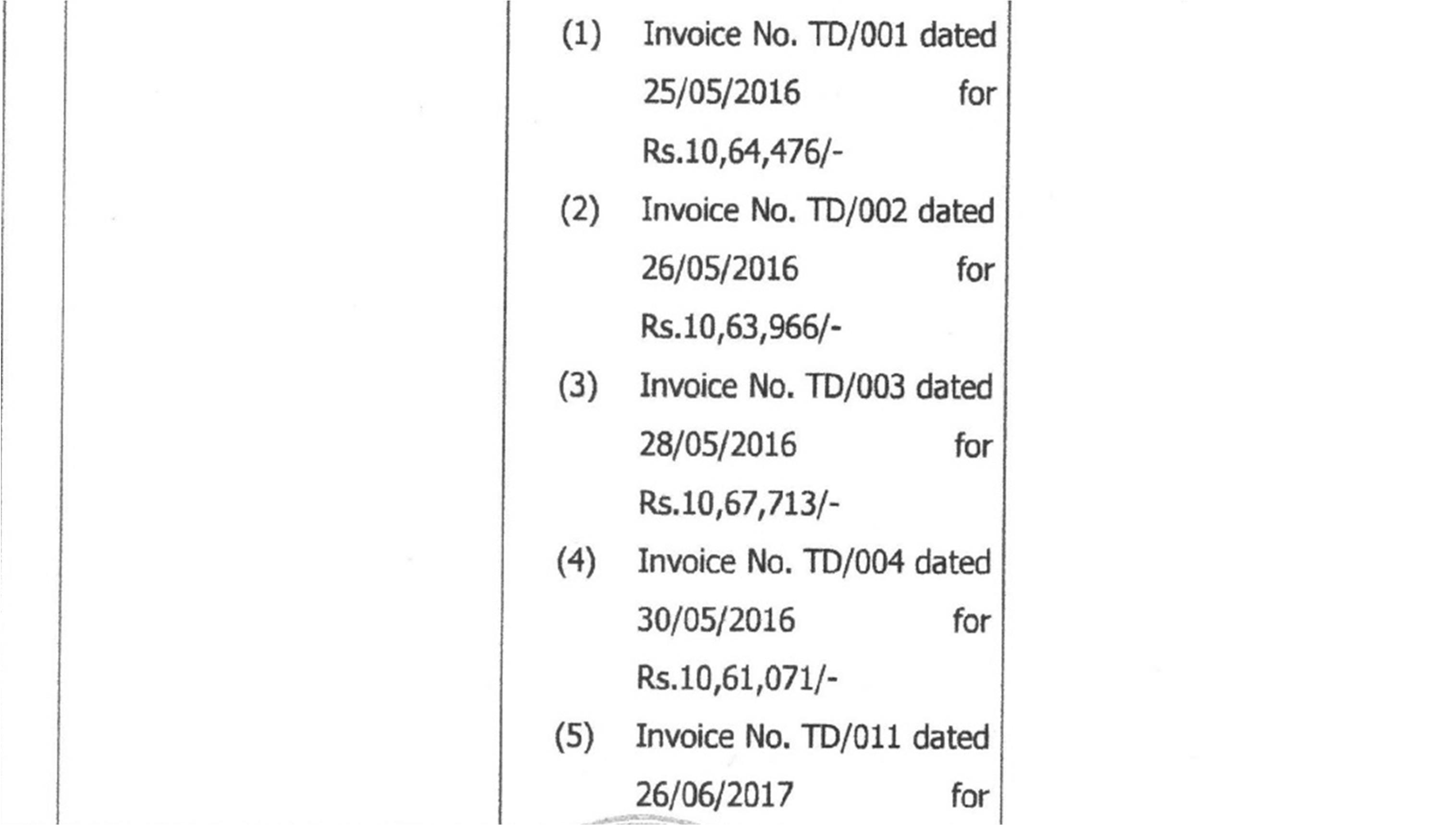 (1) Invoice No. TD/001 dated 25/05/2016 for Rs.10,64,476/-

(2) Invoice No. TD/002 dated 26/05/2016 for Rs.10,63,966/-

(3) Invoice No. TD/003 dated 28/05/2016 for Rs.10,67,713/-

(4) Invoice No. TD/004 dated 30/05/2016 for Rs.10,61,071/-

(5) Invoice No. TD/011 dated 26/06/2017 for